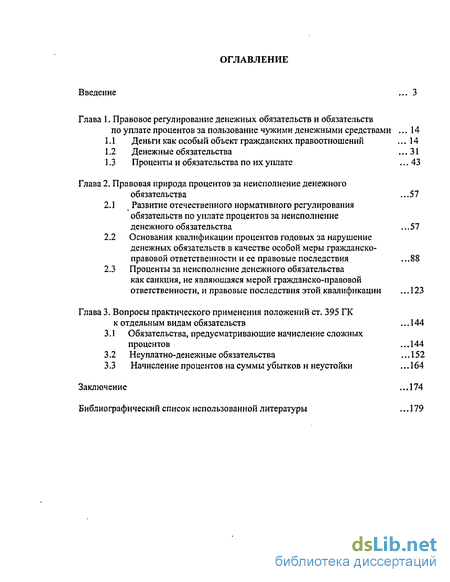 ОГЛАВЛЕНИЕ

Введение ... 3

Глава 1. Правовое регулирование денежных обязательств и обязательств по уплате процентов за пользование чужими денежными средствами ... 14
1.1 Деньги как особый объект гражданских правоотношений ... 14
1.2 Денежные обязательства ... 31
1.3 Проценты и обязательства по их уплате ... 43

Глава 2. Правовая природа процентов за неисполнение денежного обязательства ...57
2.1 Развитие отечественного нормативного регулирования обязательств по уплате процентов за неисполнение денежного обязательства ...57
2.2 Основания квалификации процентов годовых за нарушение денежных обязательств в качестве особой меры гражданско-правовой ответственности и ее правовые последствия ...88
2.3 Проценты за неисполнение денежного обязательства как санкция, не являющаяся мерой гражданско-правовой ответственности, и правовые последствия этой квалификации ...123

Глава 3. Вопросы практического применения положений ст. 395 ГК к отдельным видам обязательств ...144
3.1 Обязательства, предусматривающие начисление сложных процентов ...144
3.2 Неуплатно-денежные обязательства ...152
3.3 Начисление процентов на суммы убытков и неустойки ...164

Заключение ...174

Библиографический список использованной литературы ...179

dsLib.net
библиотека диссертаций